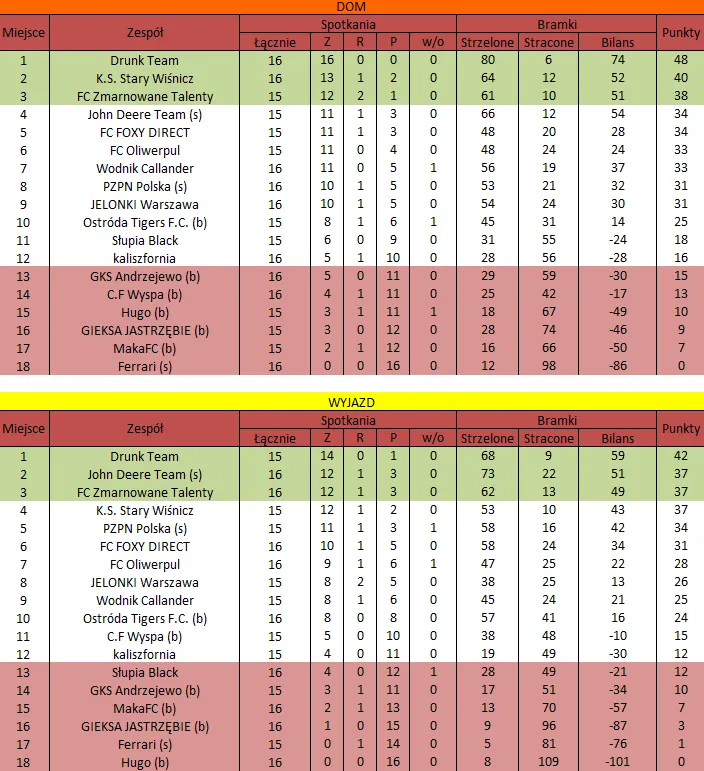 DOM

| Miejsce | Zespół | Spotkania Łącznie | Z | R | P | w/o | Bramki Strzelone | Stracone | Bilans | Punkty |
|---|---|---|---|---|---|---|---|---|---|---|
| 1 | Drunk Team | 16 | 16 | 0 | 0 | 0 | 80 | 6 | 74 | 48 |
| 2 | K.S. Stary Wiśnicz | 16 | 13 | 1 | 2 | 0 | 64 | 12 | 52 | 40 |
| 3 | FC Zmarnowane Talenty | 15 | 12 | 2 | 1 | 0 | 61 | 10 | 51 | 38 |
| 4 | John Deere Team (s) | 15 | 11 | 1 | 3 | 0 | 66 | 12 | 54 | 34 |
| 5 | FC FOXY DIRECT | 15 | 11 | 1 | 3 | 0 | 48 | 20 | 28 | 34 |
| 6 | FC Oliwerpul | 15 | 11 | 0 | 4 | 0 | 48 | 24 | 24 | 33 |
| 7 | Wodnik Callander | 16 | 11 | 0 | 5 | 1 | 56 | 19 | 37 | 33 |
| 8 | PZPN Polska (s) | 16 | 10 | 1 | 5 | 0 | 53 | 21 | 32 | 31 |
| 9 | JELONKI Warszawa | 16 | 10 | 1 | 5 | 0 | 54 | 24 | 30 | 31 |
| 10 | Ostróda Tigers F.C. (b) | 15 | 8 | 1 | 6 | 1 | 45 | 31 | 14 | 25 |
| 11 | Słupia Black | 15 | 6 | 0 | 9 | 0 | 31 | 55 | -24 | 18 |
| 12 | kaliszfornia | 16 | 5 | 1 | 10 | 0 | 28 | 56 | -28 | 16 |
| 13 | GKS Andrzejewo (b) | 16 | 5 | 0 | 11 | 0 | 29 | 59 | -30 | 15 |
| 14 | C.F Wyspa (b) | 16 | 4 | 1 | 11 | 0 | 25 | 42 | -17 | 13 |
| 15 | Hugo (b) | 15 | 3 | 1 | 11 | 1 | 18 | 67 | -49 | 10 |
| 16 | GIEKSA JASTRZĘBIE (b) | 15 | 3 | 0 | 12 | 0 | 28 | 74 | -46 | 9 |
| 17 | MakaFC (b) | 15 | 2 | 1 | 12 | 0 | 16 | 66 | -50 | 7 |
| 18 | Ferrari (s) | 16 | 0 | 0 | 16 | 0 | 12 | 98 | -86 | 0 |

WYJAZD

| Miejsce | Zespół | Spotkania Łącznie | Z | R | P | w/o | Bramki Strzelone | Stracone | Bilans | Punkty |
|---|---|---|---|---|---|---|---|---|---|---|
| 1 | Drunk Team | 15 | 14 | 0 | 1 | 0 | 68 | 9 | 59 | 42 |
| 2 | John Deere Team (s) | 16 | 12 | 1 | 3 | 0 | 73 | 22 | 51 | 37 |
| 3 | FC Zmarnowane Talenty | 16 | 12 | 1 | 3 | 0 | 62 | 13 | 49 | 37 |
| 4 | K.S. Stary Wiśnicz | 15 | 12 | 1 | 2 | 0 | 53 | 10 | 43 | 37 |
| 5 | PZPN Polska (s) | 15 | 11 | 1 | 3 | 1 | 58 | 16 | 42 | 34 |
| 6 | FC FOXY DIRECT | 16 | 10 | 1 | 5 | 0 | 58 | 24 | 34 | 31 |
| 7 | FC Oliwerpul | 16 | 9 | 1 | 6 | 1 | 47 | 25 | 22 | 28 |
| 8 | JELONKI Warszawa | 15 | 8 | 2 | 5 | 0 | 38 | 25 | 13 | 26 |
| 9 | Wodnik Callander | 15 | 8 | 1 | 6 | 0 | 45 | 24 | 21 | 25 |
| 10 | Ostróda Tigers F.C. (b) | 16 | 8 | 0 | 8 | 0 | 57 | 41 | 16 | 24 |
| 11 | C.F Wyspa (b) | 15 | 5 | 0 | 10 | 0 | 38 | 48 | -10 | 15 |
| 12 | kaliszfornia | 15 | 4 | 0 | 11 | 0 | 19 | 49 | -30 | 12 |
| 13 | Słupia Black | 16 | 4 | 0 | 12 | 1 | 28 | 49 | -21 | 12 |
| 14 | GKS Andrzejewo (b) | 15 | 3 | 1 | 11 | 0 | 17 | 51 | -34 | 10 |
| 15 | MakaFC (b) | 16 | 2 | 1 | 13 | 0 | 13 | 70 | -57 | 7 |
| 16 | GIEKSA JASTRZĘBIE (b) | 16 | 1 | 0 | 15 | 0 | 9 | 96 | -87 | 3 |
| 17 | Ferrari (s) | 15 | 0 | 1 | 14 | 0 | 5 | 81 | -76 | 1 |
| 18 | Hugo (b) | 16 | 0 | 0 | 16 | 0 | 8 | 109 | -101 | 0 |